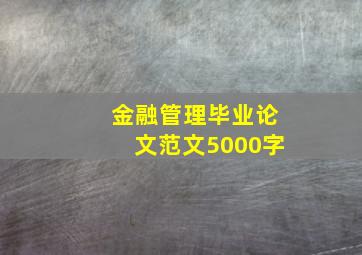 金融管理毕业论文范文5000字